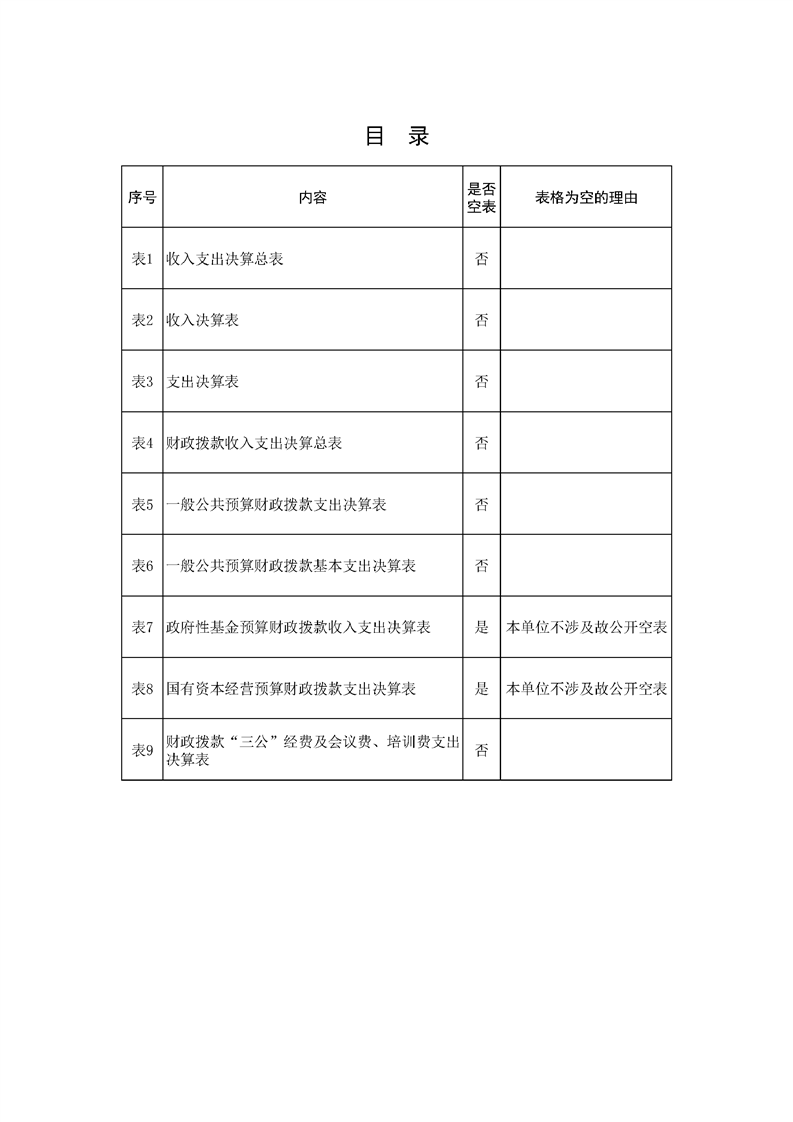 目 录

| 序号 | 内容 | 是否空表 | 表格为空的理由 |
|---|---|---|---|
| 表1 | 收入支出决算总表 | 否 | |
| 表2 | 收入决算表 | 否 | |
| 表3 | 支出决算表 | 否 | |
| 表4 | 财政拨款收入支出决算总表 | 否 | |
| 表5 | 一般公共预算财政拨款支出决算表 | 否 | |
| 表6 | 一般公共预算财政拨款基本支出决算表 | 否 | |
| 表7 | 政府性基金预算财政拨款收入支出决算表 | 是 | 本单位不涉及故公开空表 |
| 表8 | 国有资本经营预算财政拨款支出决算表 | 是 | 本单位不涉及故公开空表 |
| 表9 | 财政拨款“三公”经费及会议费、培训费支出决算表 | 否 | |